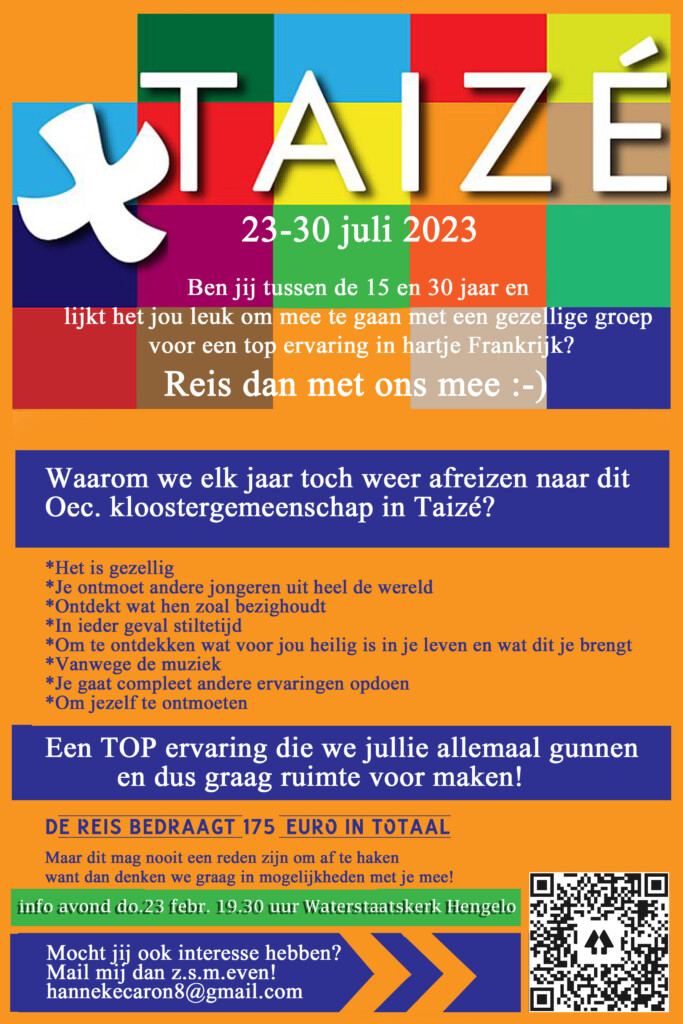 TAIZÉ

23-30 juli 2023

Ben jij tussen de 15 en 30 jaar en lijkt het jou leuk om mee te gaan met een gezellige groep voor een top ervaring in hartje Frankrijk?

Reis dan met ons mee :-)

Waarom we elk jaar toch weer afreizen naar dit Oec. kloostergemeenschap in Taizé?

*Het is gezellig
*Je ontmoet andere jongeren uit heel de wereld
*Ontdekt wat hen zoal bezighoudt
*In ieder geval stiltetijd
*Om te ontdekken wat voor jou heilig is in je leven en wat dit je brengt
*Vanwege de muziek
*Je gaat compleet andere ervaringen opdoen
*Om jezelf te ontmoeten

Een TOP ervaring die we jullie allemaal gunnen en dus graag ruimte voor maken!

DE REIS BEDRAAGT 175 EURO IN TOTAAL

Maar dit mag nooit een reden zijn om af te haken want dan denken we graag in mogelijkheden met je mee!

info avond do.23 febr. 19.30 uur Waterstaatskerk Hengelo

Mocht jij ook interesse hebben?
Mail mij dan z.s.m.even!
hannekecaron8@gmail.com